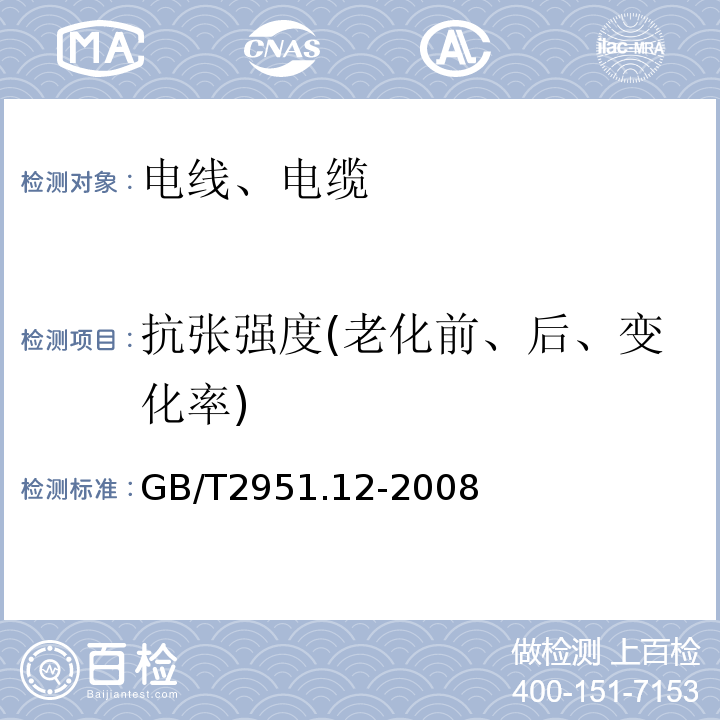 MA CNAS AL ilac-MRA

检测对象：电线、电缆

检测项目：抗张强度(老化前、后、变化率)

检测标准：GB/T2951.12-2008

百检 Baijiantest.com

做检测 上百检
400-151-7153